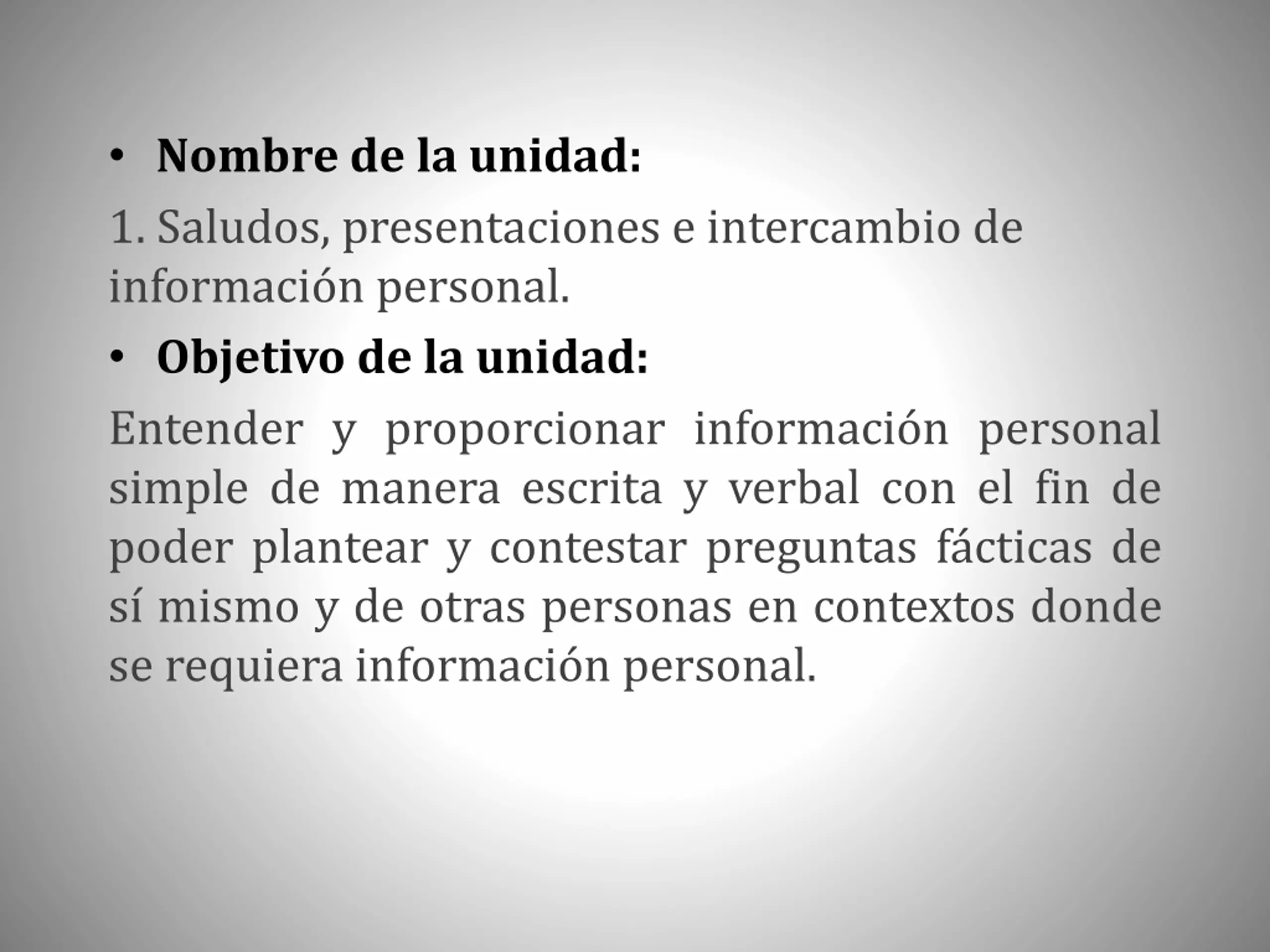 • Nombre de la unidad:

1. Saludos, presentaciones e intercambio de información personal.

• Objetivo de la unidad:

Entender y proporcionar información personal simple de manera escrita y verbal con el fin de poder plantear y contestar preguntas fácticas de sí mismo y de otras personas en contextos donde se requiera información personal.